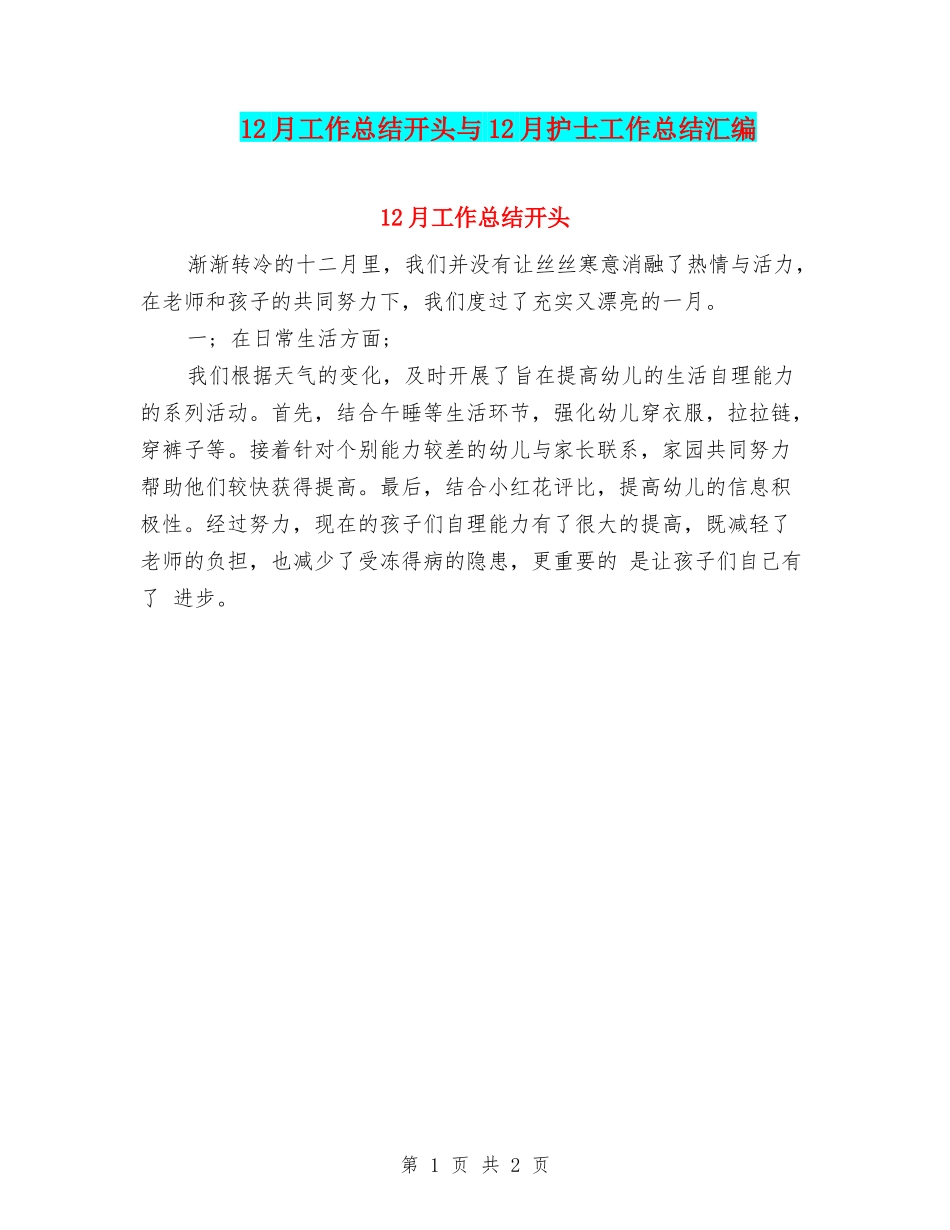 12月工作总结开头与12月护士工作总结汇编

12月工作总结开头

渐渐转冷的十二月里，我们并没有让丝丝寒意消融了热情与活力，在老师和孩子的共同努力下，我们度过了充实又漂亮的一月。

一；在日常生活方面；

我们根据天气的变化，及时开展了旨在提高幼儿的生活自理能力的系列活动。首先，结合午睡等生活环节，强化幼儿穿衣服，拉拉链，穿裤子等。接着针对个别能力较差的幼儿与家长联系，家园共同努力帮助他们较快获得提高。最后，结合小红花评比，提高幼儿的信息积极性。经过努力，现在的孩子们自理能力有了很大的提高，既减轻了老师的负担，也减少了受冻得病的隐患，更重要的 是让孩子们自己有了 进步。

第 1 页 共 2 页